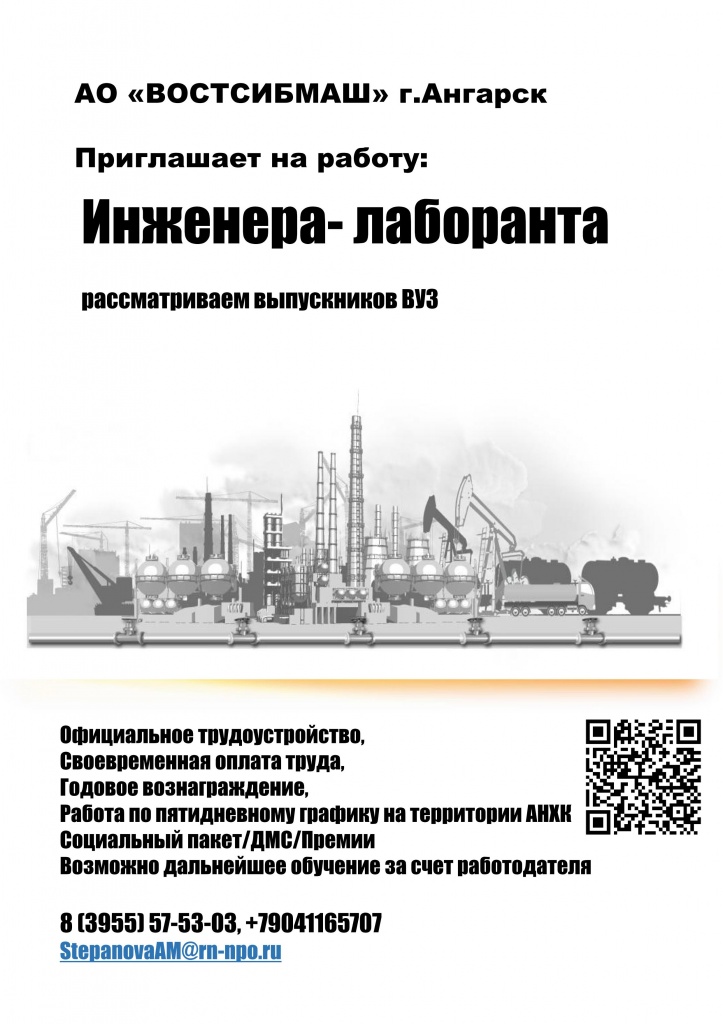 АО «ВОСТСИБМАШ» г.Ангарск

Приглашает на работу:

Инженера- лаборанта

рассматриваем выпускников ВУЗ

Официальное трудоустройство,
Своевременная оплата труда,
Годовое вознаграждение,
Работа по пятидневному графику на территории АНХК
Социальный пакет/ДМС/Премии
Возможно дальнейшее обучение за счет работодателя

8 (3955) 57-53-03, +79041165707
StepanovaAM@rn-npo.ru